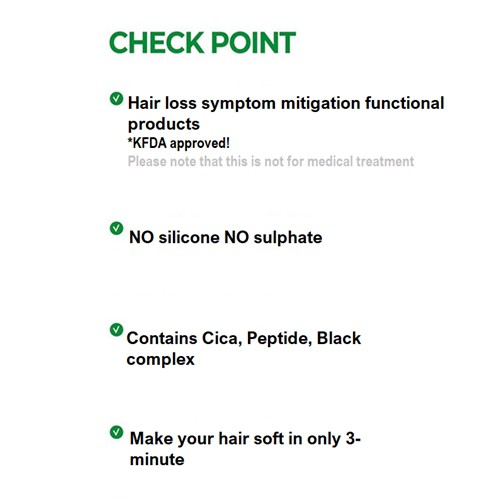 CHECK POINT

Hair loss symptom mitigation functional products
*KFDA approved!
Please note that this is not for medical treatment

NO silicone NO sulphate

Contains Cica, Peptide, Black complex

Make your hair soft in only 3-minute